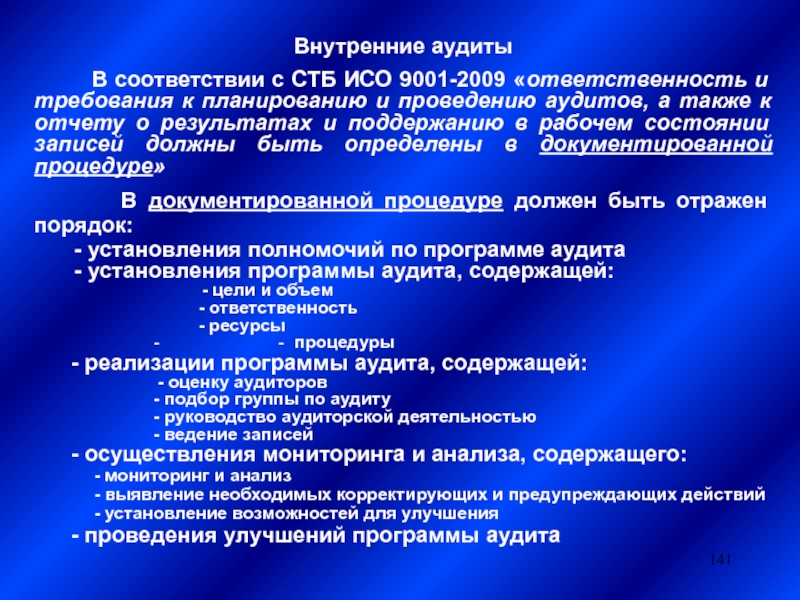 Внутренние аудиты

В соответствии с СТБ ИСО 9001-2009 «ответственность и требования к планированию и проведению аудитов, а также к отчету о результатах и поддержанию в рабочем состоянии записей должны быть определены в документированной процедуре»

В документированной процедуре должен быть отражен порядок:
- установления полномочий по программе аудита
- установления программы аудита, содержащей:
- цели и объем
- ответственность
- ресурсы
- - процедуры
- реализации программы аудита, содержащей:
- оценку аудиторов
- подбор группы по аудиту
- руководство аудиторской деятельностью
- ведение записей
- осуществления мониторинга и анализа, содержащего:
- мониторинг и анализ
- выявление необходимых корректирующих и предупреждающих действий
- установление возможностей для улучшения
- проведения улучшений программы аудита

141